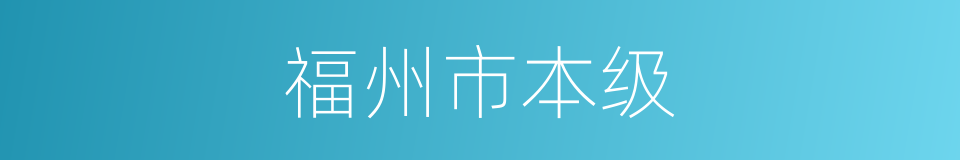 福州市本级